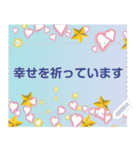 幸せを祈っています